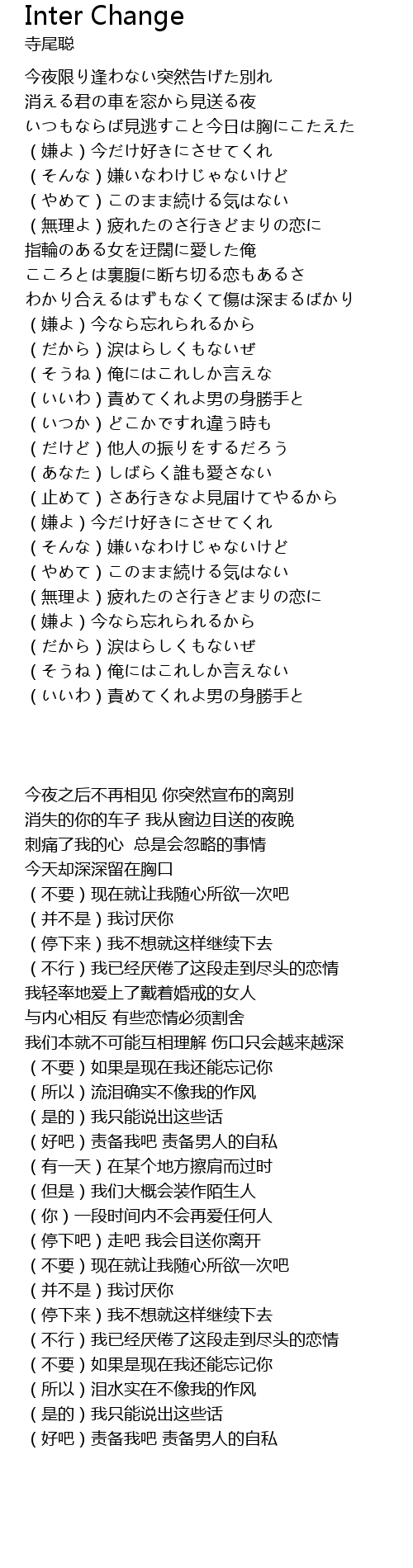 Inter Change
寺尾聡

今夜限り逢わない突然告げた別れ
消える君の車を窓から見送る夜
いつもならば見逃すこと今日は胸にこたえた
（嫌よ）今だけ好きにさせてくれ
（そんな）嫌いなわけじゃないけど
（やめて）このまま続ける気はない
（無理よ）疲れたのさ行きどまりの恋に
指輪のある女を迂闊に愛した俺
こころとは裏腹に断ち切る恋もあるさ
わかり合えるはずもなくて傷は深まるばかり
（嫌よ）今なら忘れられるから
（だから）涙はらしくもないぜ
（そうね）俺にはこれしか言えな
（いいわ）責めてくれよ男の身勝手と
（いつか）どこかですれ違う時も
（だけど）他人の振りをするだろう
（あなた）しばらく誰も愛さない
（止めて）さあ行きなよ見届けてやるから
（嫌よ）今だけ好きにさせてくれ
（そんな）嫌いなわけじゃないけど
（やめて）このまま続ける気はない
（無理よ）疲れたのさ行きどまりの恋に
（嫌よ）今なら忘れられるから
（だから）涙はらしくもないぜ
（そうね）俺にはこれしか言えない
（いいわ）責めてくれよ男の身勝手と

今夜之后不再相见 你突然宣布的离别
消失的你的车子 我从窗边目送的夜晚
刺痛了我的心 总是会忽略的事情
今天却深深留在胸口
（不要）现在就让我随心所欲一次吧
（并不是）我讨厌你
（停下来）我不想就这样继续下去
（不行）我已经厌倦了这段走到尽头的恋情
我轻率地爱上了戴着婚戒的女人
与内心相反 有些恋情必须割舍
我们本就不可能互相理解 伤口只会越来越深
（不要）如果是现在我还能忘记你
（所以）流泪确实不像我的作风
（是的）我只能说出这些话
（好吧）责备我吧 责备男人的自私
（有一天）在某个地方擦肩而过时
（但是）我们大概会装作陌生人
（你）一段时间内不会再爱任何人
（停下吧）走吧 我会目送你离开
（不要）现在就让我随心所欲一次吧
（并不是）我讨厌你
（停下来）我不想就这样继续下去
（不行）我已经厌倦了这段走到尽头的恋情
（不要）如果是现在我还能忘记你
（所以）泪水实在不像我的作风
（是的）我只能说出这些话
（好吧）责备我吧 责备男人的自私